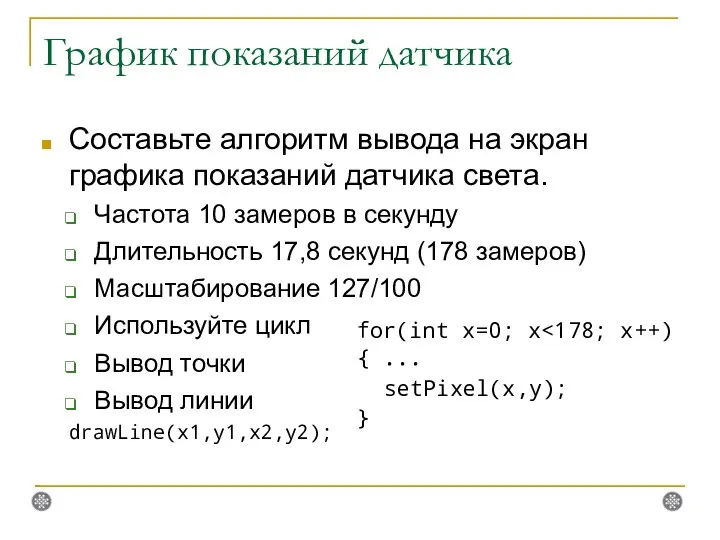 График показаний датчика

Составьте алгоритм вывода на экран графика показаний датчика света.

Частота 10 замеров в секунду

Длительность 17,8 секунд (178 замеров)

Масштабирование 127/100

Используйте цикл

Вывод точки

Вывод линии

drawLine(x1,y1,x2,y2);

for(int x=0; x<178; x++)
{ ...
  setPixel(x,y);
}